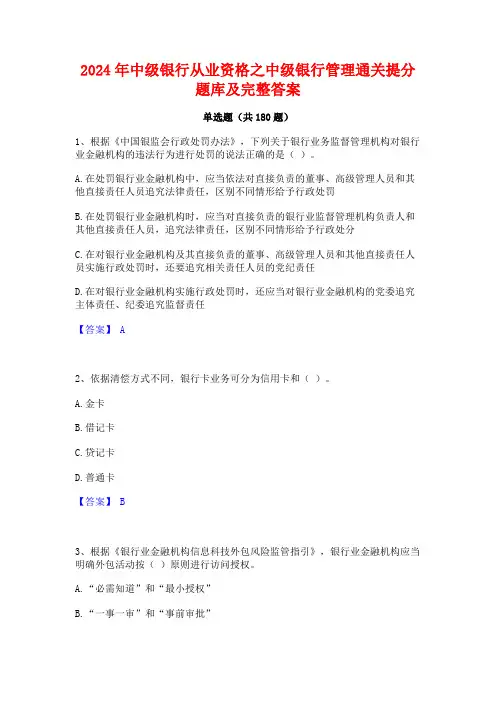 2024年中级银行从业资格之中级银行管理通关提分题库及完整答案

单选题（共180题）

1、根据《中国银监会行政处罚办法》，下列关于银行业务监督管理机构对银行业金融机构的违法行为进行处罚的说法正确的是（ ）。

A.在处罚银行业金融机构中，应当依法对直接负责的董事、高级管理人员和其他直接责任人员追究法律责任，区别不同情形给予行政处罚

B.在处罚银行业金融机构时，应当对直接负责的银行业监督管理机构负责人和其他直接责任人员，追究法律责任，区别不同情形给予行政处分

C.在对银行业金融机构及其直接负责的董事、高级管理人员和其他直接责任人员实施行政处罚时，还要追究相关责任人员的党纪责任

D.在对银行业金融机构实施行政处罚时，还应当对银行业金融机构的党委追究主体责任、纪委追究监督责任

【答案】 A

2、依据清偿方式不同，银行卡业务可分为信用卡和（ ）。

A.金卡

B.借记卡

C.贷记卡

D.普通卡

【答案】 B

3、根据《银行业金融机构信息科技外包风险监管指引》，银行业金融机构应当明确外包活动按（ ）原则进行访问授权。

A.“必需知道”和“最小授权”

B.“一事一审”和“事前审批”